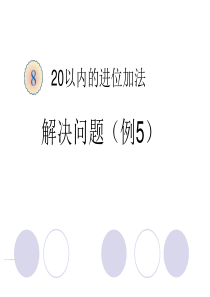 8 20以内的进位加法

解决问题（例5）